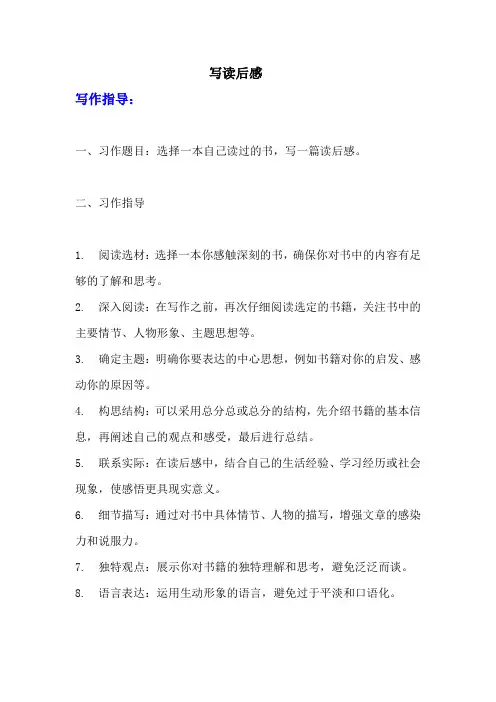 写读后感

写作指导：

一、习作题目：选择一本自己读过的书，写一篇读后感。

二、习作指导

1. 阅读选材：选择一本你感触深刻的书，确保你对书中的内容有足够的了解和思考。

2. 深入阅读：在写作之前，再次仔细阅读选定的书籍，关注书中的主要情节、人物形象、主题思想等。

3. 确定主题：明确你要表达的中心思想，例如书籍对你的启发、感动你的原因等。

4. 构思结构：可以采用总分总或总分的结构，先介绍书籍的基本信息，再阐述自己的观点和感受，最后进行总结。

5. 联系实际：在读后感中，结合自己的生活经验、学习经历或社会现象，使感悟更具现实意义。

6. 细节描写：通过对书中具体情节、人物的描写，增强文章的感染力和说服力。

7. 独特观点：展示你对书籍的独特理解和思考，避免泛泛而谈。

8. 语言表达：运用生动形象的语言，避免过于平淡和口语化。